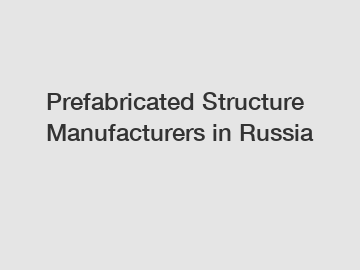 Prefabricated Structure Manufacturers in Russia